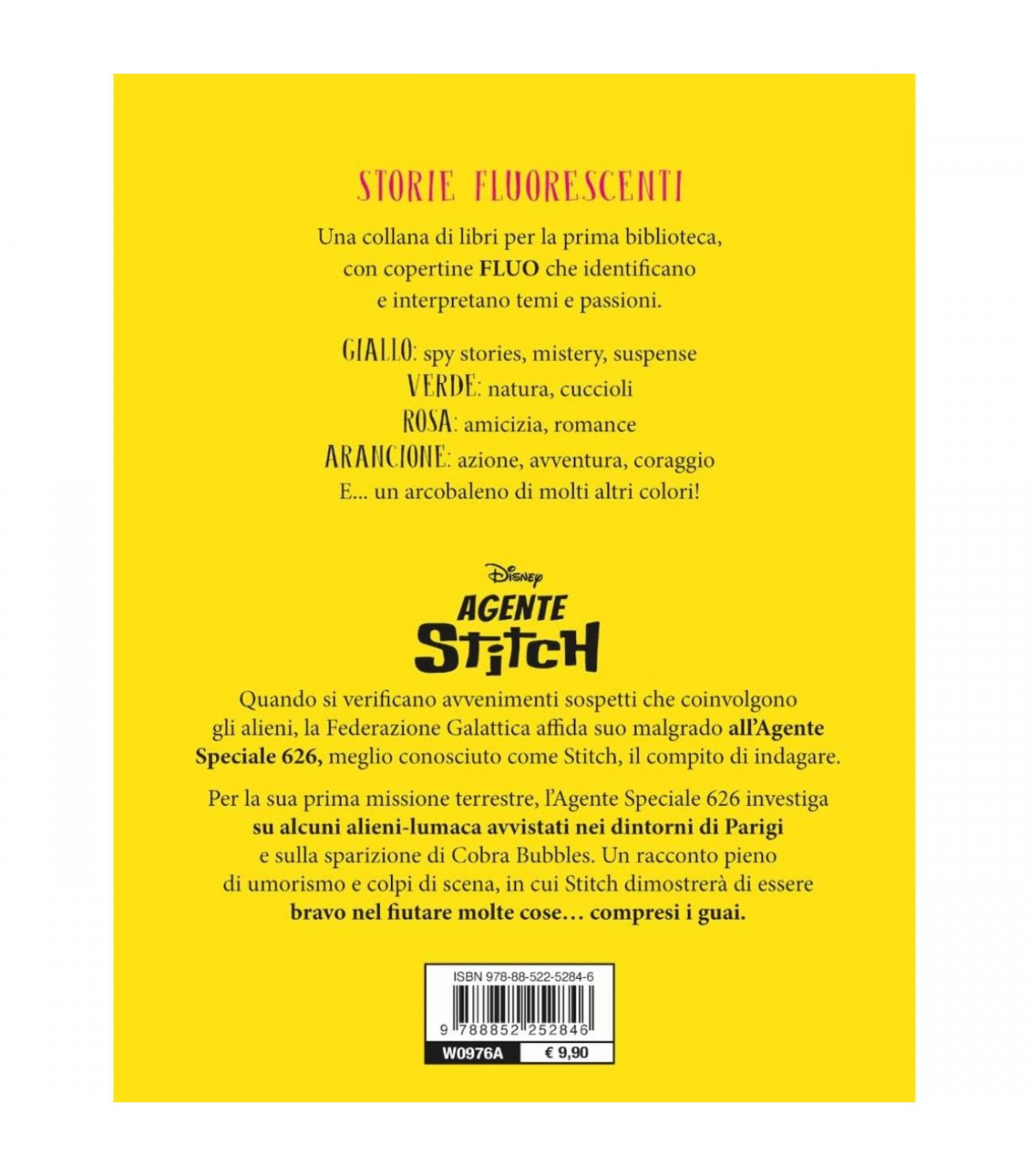 STORIE FLUORESCENTI

Una collana di libri per la prima biblioteca, con copertine FLUO che identificano e interpretano temi e passioni.

GIALLO: spy stories, mistery, suspense
VERDE: natura, cuccioli
ROSA: amicizia, romance
ARANCIONE: azione, avventura, coraggio
E... un arcobaleno di molti altri colori!

Disney
AGENTE
STITCH

Quando si verificano avvenimenti sospetti che coinvolgono gli alieni, la Federazione Galattica affida suo malgrado all'Agente Speciale 626, meglio conosciuto come Stitch, il compito di indagare.

Per la sua prima missione terrestre, l'Agente Speciale 626 investiga su alcuni alieni-lumaca avvistati nei dintorni di Parigi e sulla sparizione di Cobra Bubbles. Un racconto pieno di umorismo e colpi di scena, in cui Stitch dimostrerà di essere bravo nel fiutare molte cose… compresi i guai.

ISBN 978-88-522-5284-6
9 788852 252846
W0976A € 9,90